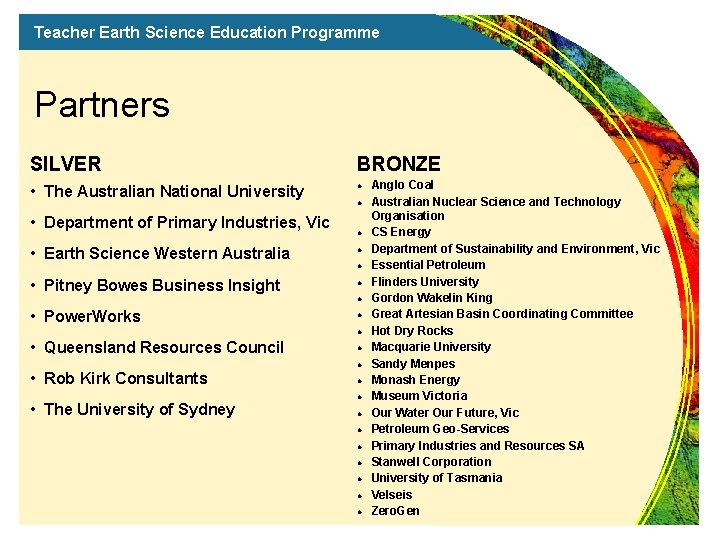 Teacher Earth Science Education Programme

Partners

SILVER
• The Australian National University
• Department of Primary Industries, Vic
• Earth Science Western Australia
• Pitney Bowes Business Insight
• PowerWorks
• Queensland Resources Council
• Rob Kirk Consultants
• The University of Sydney

BRONZE
• Anglo Coal
• Australian Nuclear Science and Technology Organisation
• CS Energy
• Department of Sustainability and Environment, Vic
• Essential Petroleum
• Flinders University
• Gordon Wakelin King
• Great Artesian Basin Coordinating Committee
• Hot Dry Rocks
• Macquarie University
• Sandy Menpes
• Monash Energy
• Museum Victoria
• Our Water Our Future, Vic
• Petroleum Geo-Services
• Primary Industries and Resources SA
• Stanwell Corporation
• University of Tasmania
• Velseis
• ZeroGen